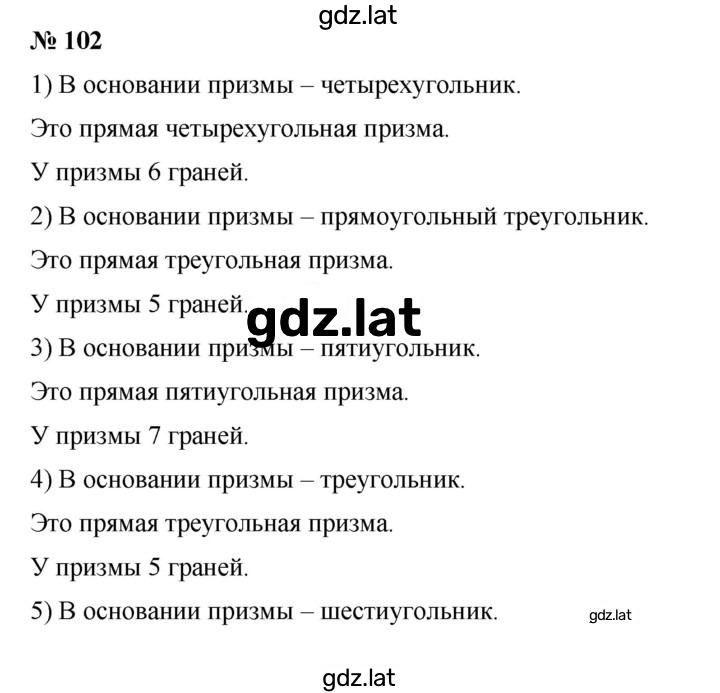 gdz.lat

№ 102

1) В основании призмы – четырехугольник.

Это прямая четырехугольная призма.

У призмы 6 граней.

2) В основании призмы – прямоугольный треугольник.

Это прямая треугольная призма.

У призмы 5 граней.

gdz.lat

3) В основании призмы – пятиугольник.

Это прямая пятиугольная призма.

У призмы 7 граней.

4) В основании призмы – треугольник.

Это прямая треугольная призма.

У призмы 5 граней.

5) В основании призмы – шестиугольник.

gdz.lat

gdz.lat